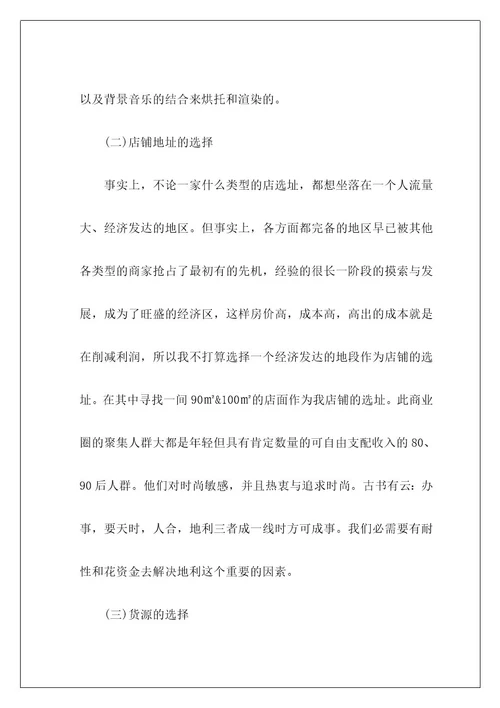 以及背景音乐的结合来烘托和渲染的。

(二)店铺地址的选择

事实上，不论一家什么类型的店选址，都想坐落在一个人流量大、经济发达的地区。但事实上，各方面都完备的地区早已被其他各类型的商家抢占了最初有的先机，经验的很长一阶段的摸索与发展，成为了旺盛的经济区，这样房价高，成本高，高出的成本就是在削减利润，所以我不打算选择一个经济发达的地段作为店铺的选址。在其中寻找一间 90㎡&100㎡的店面作为我店铺的选址。此商业圈的聚集人群大都是年轻但具有肯定数量的可自由支配收入的 80、90 后人群。他们对时尚敏感，并且热衷与追求时尚。古书有云：办事，要天时，人合，地利三者成一线时方可成事。我们必需要有耐性和花资金去解决地利这个重要的因素。

(三)货源的选择